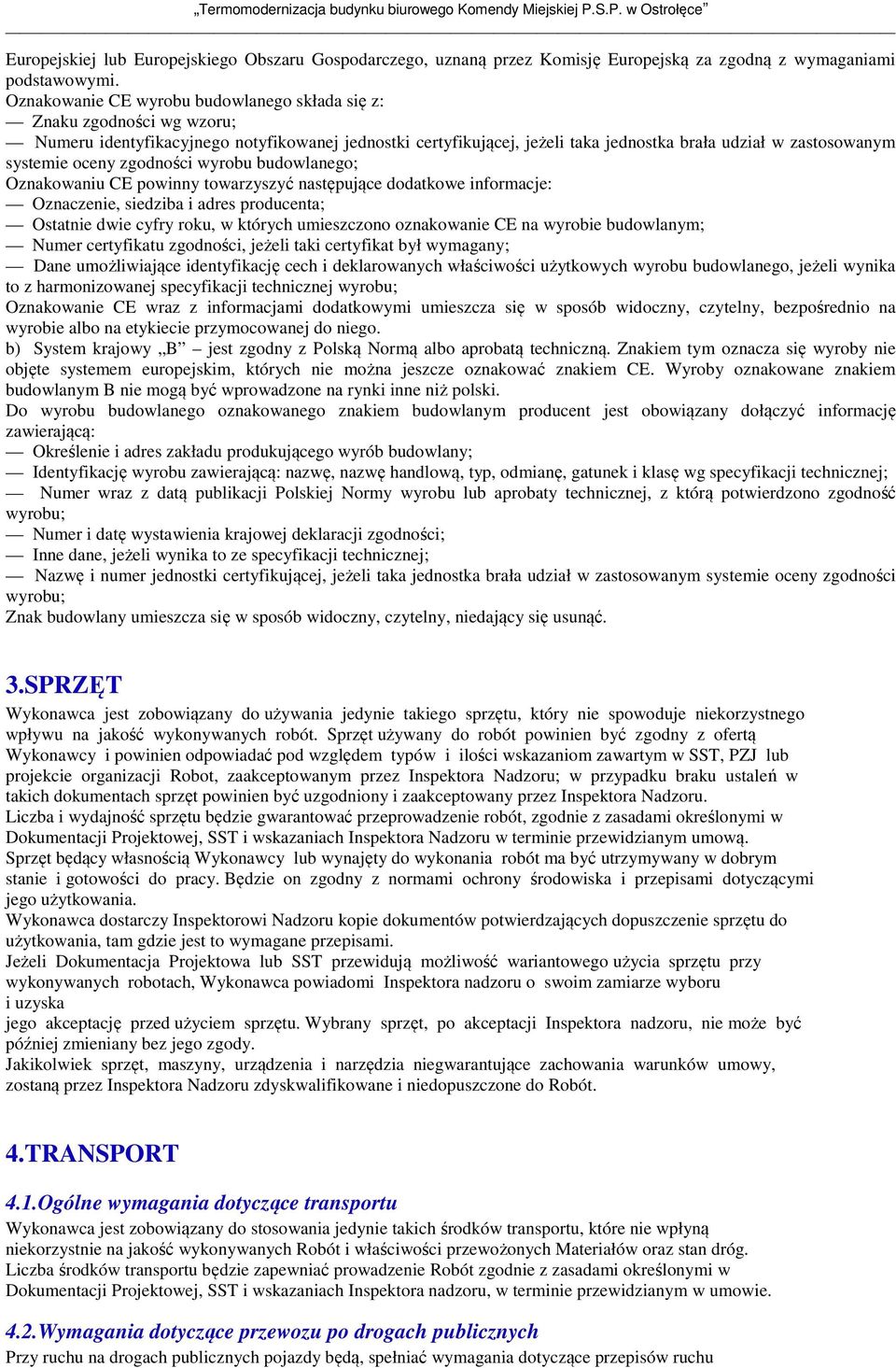 „Termomodernizacja budynku biurowego Komendy Miejskiej P.S.P. w Ostrołęce"

Europejskiej lub Europejskiego Obszaru Gospodarczego, uznaną przez Komisję Europejską za zgodną z wymaganiami podstawowymi.
Oznakowanie CE wyrobu budowlanego składa się z:
— Znaku zgodności wg wzoru;
— Numeru identyfikacyjnego notyfikowanej jednostki certyfikującej, jeżeli taka jednostka brała udział w zastosowanym systemie oceny zgodności wyrobu budowlanego;
Oznakowaniu CE powinny towarzyszyć następujące dodatkowe informacje:
— Oznaczenie, siedziba i adres producenta;
— Ostatnie dwie cyfry roku, w których umieszczono oznakowanie CE na wyrobie budowlanym;
— Numer certyfikatu zgodności, jeżeli taki certyfikat był wymagany;
— Dane umożliwiające identyfikację cech i deklarowanych właściwości użytkowych wyrobu budowlanego, jeżeli wynika to z harmonizowanej specyfikacji technicznej wyrobu;
Oznakowanie CE wraz z informacjami dodatkowymi umieszcza się w sposób widoczny, czytelny, bezpośrednio na wyrobie albo na etykiecie przymocowanej do niego.
b) System krajowy „B" – jest zgodny z Polską Normą albo aprobatą techniczną. Znakiem tym oznacza się wyroby nie objęte systemem europejskim, których nie można jeszcze oznakować znakiem CE. Wyroby oznakowane znakiem budowlanym B nie mogą być wprowadzone na rynki inne niż polski.
Do wyrobu budowlanego oznakowanego znakiem budowlanym producent jest obowiązany dołączyć informację zawierającą:
— Określenie i adres zakładu produkującego wyrób budowlany;
— Identyfikację wyrobu zawierającą: nazwę, nazwę handlową, typ, odmianę, gatunek i klasę wg specyfikacji technicznej;
— Numer wraz z datą publikacji Polskiej Normy wyrobu lub aprobaty technicznej, z którą potwierdzono zgodność wyrobu;
— Numer i datę wystawienia krajowej deklaracji zgodności;
— Inne dane, jeżeli wynika to ze specyfikacji technicznej;
— Nazwę i numer jednostki certyfikującej, jeżeli taka jednostka brała udział w zastosowanym systemie oceny zgodności wyrobu;
Znak budowlany umieszcza się w sposób widoczny, czytelny, niedający się usunąć.

3.SPRZĘT
Wykonawca jest zobowiązany do używania jedynie takiego sprzętu, który nie spowoduje niekorzystnego wpływu na jakość wykonywanych robót. Sprzęt używany do robót powinien być zgodny z ofertą Wykonawcy i powinien odpowiadać pod względem typów i ilości wskazaniom zawartym w SST, PZJ lub projekcie organizacji Robot, zaakceptowanym przez Inspektora Nadzoru; w przypadku braku ustaleń w takich dokumentach sprzęt powinien być uzgodniony i zaakceptowany przez Inspektora Nadzoru.
Liczba i wydajność sprzętu będzie gwarantować przeprowadzenie robót, zgodnie z zasadami określonymi w Dokumentacji Projektowej, SST i wskazaniach Inspektora Nadzoru w terminie przewidzianym umową.
Sprzęt będący własnością Wykonawcy lub wynajęty do wykonania robót ma być utrzymywany w dobrym stanie i gotowości do pracy. Będzie on zgodny z normami ochrony środowiska i przepisami dotyczącymi jego użytkowania.
Wykonawca dostarczy Inspektorowi Nadzoru kopie dokumentów potwierdzających dopuszczenie sprzętu do użytkowania, tam gdzie jest to wymagane przepisami.
Jeżeli Dokumentacja Projektowa lub SST przewidują możliwość wariantowego użycia sprzętu przy wykonywanych robotach, Wykonawca powiadomi Inspektora nadzoru o swoim zamiarze wyboru i uzyska
jego akceptację przed użyciem sprzętu. Wybrany sprzęt, po akceptacji Inspektora nadzoru, nie może być później zmieniany bez jego zgody.
Jakikolwiek sprzęt, maszyny, urządzenia i narzędzia niegwarantujące zachowania warunków umowy, zostaną przez Inspektora Nadzoru zdyskwalifikowane i niedopuszczone do Robót.

4.TRANSPORT

4.1.Ogólne wymagania dotyczące transportu
Wykonawca jest zobowiązany do stosowania jedynie takich środków transportu, które nie wpłyną niekorzystnie na jakość wykonywanych Robót i właściwości przewożonych Materiałów oraz stan dróg.
Liczba środków transportu będzie zapewniać prowadzenie Robót zgodnie z zasadami określonymi w Dokumentacji Projektowej, SST i wskazaniach Inspektora nadzoru, w terminie przewidzianym w umowie.

4.2.Wymagania dotyczące przewozu po drogach publicznych
Przy ruchu na drogach publicznych pojazdy będą, spełniać wymagania dotyczące przepisów ruchu